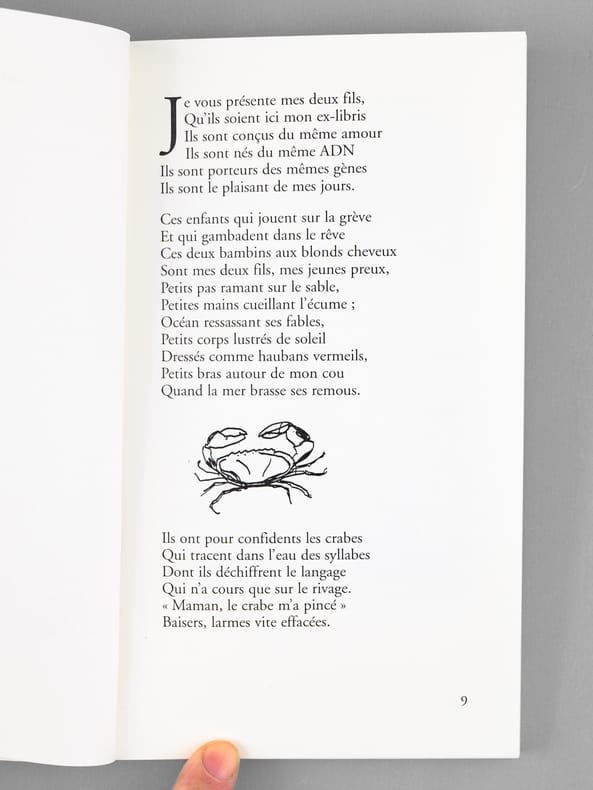 Je vous présente mes deux fils,
Qu'ils soient ici mon ex-libris
Ils sont conçus du même amour
Ils sont nés du même ADN
Ils sont porteurs des mêmes gènes
Ils sont le plaisant de mes jours.

Ces enfants qui jouent sur la grève
Et qui gambadent dans le rêve
Ces deux bambins aux blonds cheveux
Sont mes deux fils, mes jeunes preux,
Petits pas ramant sur le sable,
Petites mains cueillant l'écume ;
Océan ressassant ses fables,
Petits corps lustrés de soleil
Dressés comme haubans vermeils,
Petits bras autour de mon cou
Quand la mer brasse ses remous.

Ils ont pour confidents les crabes
Qui tracent dans l'eau des syllabes
Dont ils déchiffrent le langage
Qui n'a cours que sur le rivage.
« Maman, le crabe m'a pincé »
Baisers, larmes vite effacées.

9